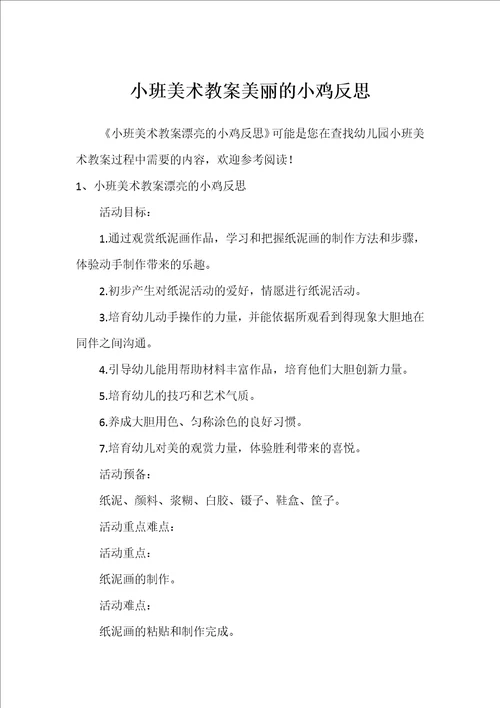 小班美术教案美丽的小鸡反思

《小班美术教案漂亮的小鸡反思》可能是您在查找幼儿园小班美术教案过程中需要的内容，欢迎参考阅读！

1、小班美术教案漂亮的小鸡反思

活动目标：

1.通过观赏纸泥画作品，学习和把握纸泥画的制作方法和步骤，体验动手制作带来的乐趣。

2.初步产生对纸泥活动的爱好，情愿进行纸泥活动。

3.培育幼儿动手操作的力量，并能依据所观看到得现象大胆地在同伴之间沟通。

4.引导幼儿能用帮助材料丰富作品，培育他们大胆创新力量。

5.培育幼儿的技巧和艺术气质。

6.养成大胆用色、匀称涂色的良好习惯。

7.培育幼儿对美的观赏力量，体验胜利带来的喜悦。

活动预备：

纸泥、颜料、浆糊、白胶、镊子、鞋盒、筐子。

活动重点难点：

活动重点：

纸泥画的制作。

活动难点：

纸泥画的粘贴和制作完成。